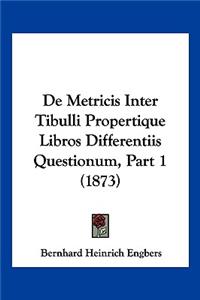 De Metricis Inter Tibulli Propertique Libros Differentiis Questionum, Part 1 (1873)

Bernhard Heinrich Engbers